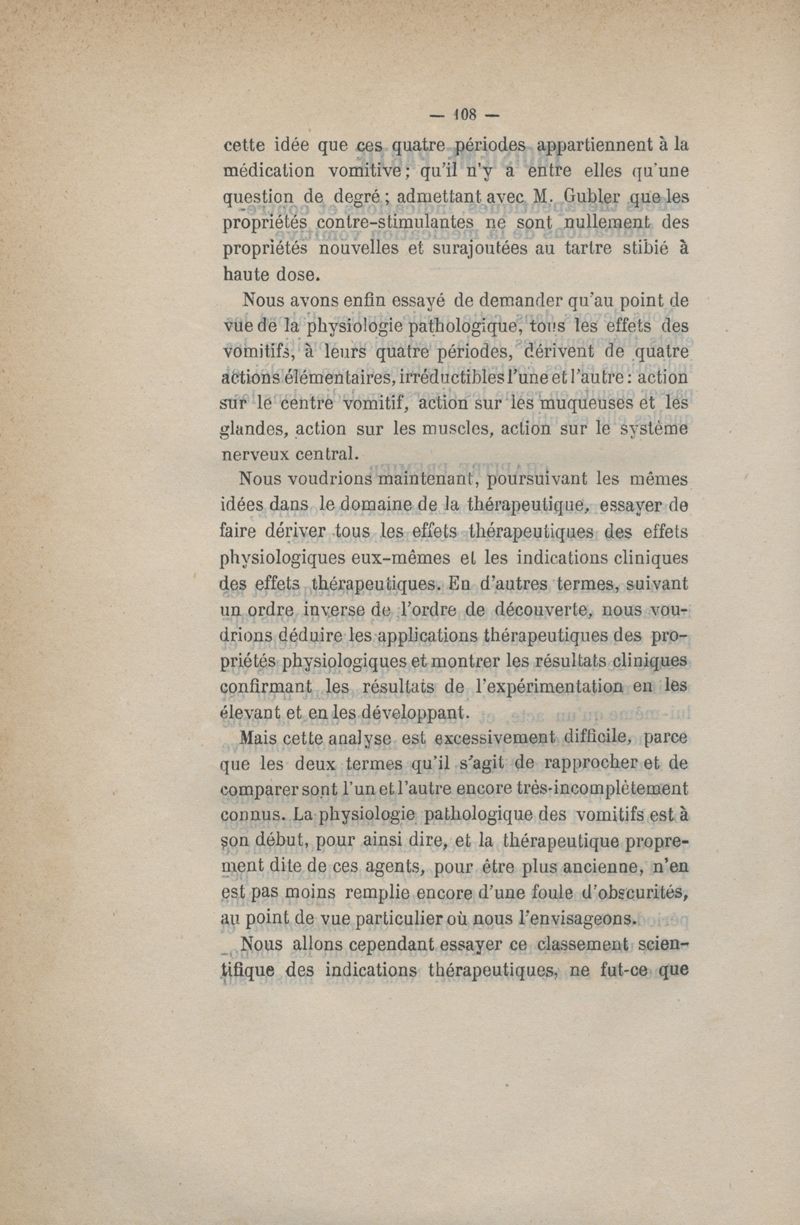 — 108 —

cette idée que ces quatre périodes appartiennent à la médication vomitive; qu'il n'y a entre elles qu'une question de degré; admettant avec M. Gubler que les propriétés contre-stimulantes ne sont nullement des propriétés nouvelles et surajoutées au tartre stibié à haute dose.

Nous avons enfin essayé de demander qu'au point de vue de la physiologie pathologique, tous les effets des vomitifs, à leurs quatre périodes, dérivent de quatre actions élémentaires, irréductibles l'une et l'autre: action sur le centre vomitif, action sur les muqueuses et les glandes, action sur les muscles, action sur le système nerveux central.

Nous voudrions maintenant, poursuivant les mêmes idées dans le domaine de la thérapeutique, essayer de faire dériver tous les effets thérapeutiques des effets physiologiques eux-mêmes et les indications cliniques des effets thérapeutiques. En d'autres termes, suivant un ordre inverse de l'ordre de découverte, nous voudrions déduire les applications thérapeutiques des propriétés physiologiques et montrer les résultats cliniques confirmant les résultats de l'expérimentation en les élevant et en les développant.

Mais cette analyse est excessivement difficile, parce que les deux termes qu'il s'agit de rapprocher et de comparer sont l'un et l'autre encore très-incomplètement connus. La physiologie pathologique des vomitifs est à son début, pour ainsi dire, et la thérapeutique proprement dite de ces agents, pour être plus ancienne, n'en est pas moins remplie encore d'une foule d'obscurités, au point de vue particulier où nous l'envisageons.

Nous allons cependant essayer ce classement scientifique des indications thérapeutiques, ne fut-ce que